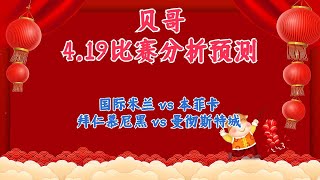 贝哥
4.19比赛分析预测

国际米兰 vs 本菲卡
拜仁慕尼黑 vs 曼彻斯特城